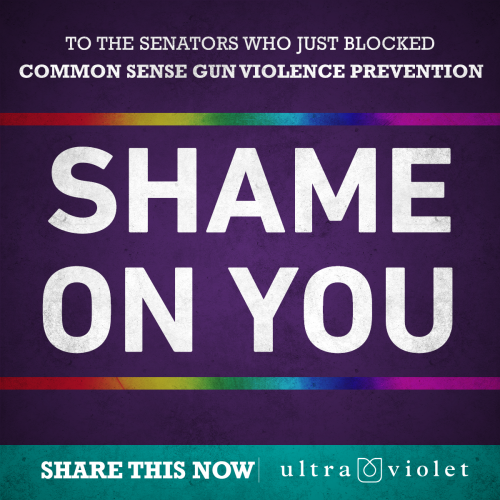 TO THE SENATORS WHO JUST BLOCKED
COMMON SENSE GUN VIOLENCE PREVENTION

SHAME ON YOU

SHARE THIS NOW | ultra violet